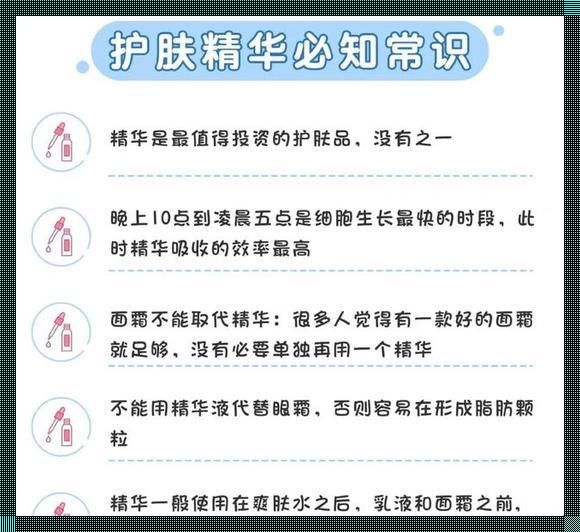 护肤精华必知常识

精华是最值得投资的护肤品，没有之一

晚上10点到凌晨五点是细胞生长最快的时段，此时精华吸收的效率最高

面霜不能取代精华：很多人觉得有一款好的面霜就足够，没有必要单独再用一个精华

不能用精华液代替眼霜，否则容易在形成脂肪颗粒

精华一般使用在爽肤水之后，乳液和面霜之前，